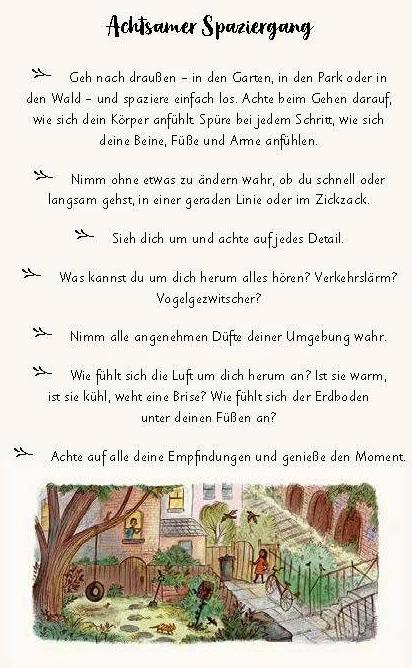 Achtsamer Spaziergang

Geh nach draußen – in den Garten, in den Park oder in den Wald – und spaziere einfach los. Achte beim Gehen darauf, wie sich dein Körper anfühlt Spüre bei jedem Schritt, wie sich deine Beine, Füße und Arme anfühlen.

Nimm ohne etwas zu ändern wahr, ob du schnell oder langsam gehst, in einer geraden Linie oder im Zickzack.

Sieh dich um und achte auf jedes Detail.

Was kannst du um dich herum alles hören? Verkehrslärm? Vogelgezwitscher?

Nimm alle angenehmen Düfte deiner Umgebung wahr.

Wie fühlt sich die Luft um dich herum an? Ist sie warm, ist sie kühl, weht eine Brise? Wie fühlt sich der Erdboden unter deinen Füßen an?

Achte auf alle deine Empfindungen und genieße den Moment.